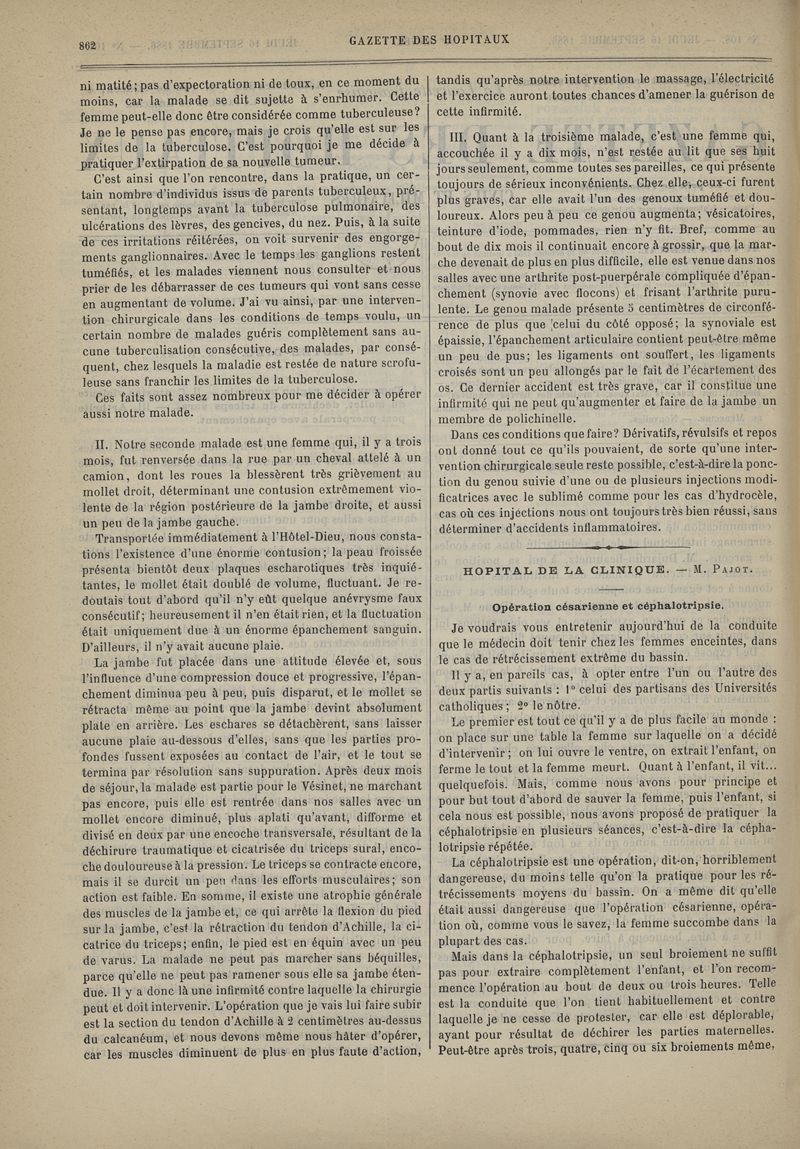 862

GAZETTE DES HOPITAUX

ni matité; pas d'expectoration ni de toux, en ce moment du moins, car la malade se dit sujette à s'enrhumer. Cette femme peut-elle donc être considérée comme tuberculeuse? Je ne le pense pas encore, mais je crois qu'elle est sur les limites de la tuberculose. C'est pourquoi je me décide à pratiquer l'extirpation de sa nouvelle tumeur.

C'est ainsi que l'on rencontre, dans la pratique, un certain nombre d'individus issus de parents tuberculeux, présentant, longtemps avant la tuberculose pulmonaire, des ulcérations des lèvres, des gencives, du nez. Puis, à la suite de ces irritations réitérées, on voit survenir des engorgements ganglionnaires. Avec le temps les ganglions restent tuméfiés, et les malades viennent nous consulter et nous prier de les débarrasser de ces tumeurs qui vont sans cesse en augmentant de volume. J'ai vu ainsi, par une intervention chirurgicale dans les conditions de temps voulu, un certain nombre de malades guéris complètement sans aucune tuberculisation consécutive, des malades, par conséquent, chez lesquels la maladie est restée de nature scrofuleuse sans franchir les limites de la tuberculose.

Ces faits sont assez nombreux pour me décider à opérer aussi notre malade.

II. Notre seconde malade est une femme qui, il y a trois mois, fut renversée dans la rue par un cheval attelé à un camion, dont les roues la blessèrent très grièvement au mollet droit, déterminant une contusion extrêmement violente de la région postérieure de la jambe droite, et aussi un peu de la jambe gauche.

Transportée immédiatement à l'Hôtel-Dieu, nous constations l'existence d'une énorme contusion; la peau froissée présenta bientôt deux plaques escharotiques très inquiétantes, le mollet était doublé de volume, fluctuant. Je redoutais tout d'abord qu'il n'y eût quelque anévrysme faux consécutif; heureusement il n'en était rien, et la fluctuation était uniquement due à un énorme épanchement sanguin. D'ailleurs, il n'y avait aucune plaie.

La jambe fut placée dans une attitude élevée et, sous l'influence d'une compression douce et progressive, l'épanchement diminua peu à peu, puis disparut, et le mollet se rétracta même au point que la jambe devint absolument plate en arrière. Les eschares se détachèrent, sans laisser aucune plaie au-dessous d'elles, sans que les parties profondes fussent exposées au contact de l'air, et le tout se termina par résolution sans suppuration. Après deux mois de séjour, la malade est partie pour le Vésinet, ne marchant pas encore, puis elle est rentrée dans nos salles avec un mollet encore diminué, plus aplati qu'avant, difforme et divisé en deux par une encoche transversale, résultant de la déchirure traumatique et cicatrisée du triceps sural, encoche douloureuse à la pression. Le triceps se contracte encore, mais il se durcit un peu dans les efforts musculaires; son action est faible. En somme, il existe une atrophie générale des muscles de la jambe et, ce qui arrête la flexion du pied sur la jambe, c'est la rétraction du tendon d'Achille, la cicatrice du triceps; enfin, le pied est en équin avec un peu de varus. La malade ne peut pas marcher sans béquilles, parce qu'elle ne peut pas ramener sous elle sa jambe étendue. Il y a donc là une infirmité contre laquelle la chirurgie peut et doit intervenir. L'opération que je vais lui faire subir est la section du tendon d'Achille à 2 centimètres au-dessus du calcanéum, et nous devons même nous hâter d'opérer, car les muscles diminuent de plus en plus faute d'action, tandis qu'après notre intervention le massage, l'électricité et l'exercice auront toutes chances d'amener la guérison de cette infirmité.

III. Quant à la troisième malade, c'est une femme qui, accouchée il y a dix mois, n'est restée au lit que ses huit jours seulement, comme toutes ses pareilles, ce qui présente toujours de sérieux inconvénients. Chez elle, ceux-ci furent plus graves, car elle avait l'un des genoux tuméfié et douloureux. Alors peu à peu ce genou augmenta; vésicatoires, teinture d'iode, pommades, rien n'y fit. Bref, comme au bout de dix mois il continuait encore à grossir, que la marche devenait de plus en plus difficile, elle est venue dans nos salles avec une arthrite post-puerpérale compliquée d'épanchement (synovie avec flocons) et frisant l'arthrite purulente. Le genou malade présente 5 centimètres de circonférence de plus que celui du côté opposé; la synoviale est épaissie, l'épanchement articulaire contient peut-être même un peu de pus; les ligaments ont souffert, les ligaments croisés sont un peu allongés par le fait de l'écartement des os. Ce dernier accident est très grave, car il constitue une infirmité qui ne peut qu'augmenter et faire de la jambe un membre de polichinelle.

Dans ces conditions que faire? Dérivatifs, révulsifs et repos ont donné tout ce qu'ils pouvaient, de sorte qu'une intervention chirurgicale seule reste possible, c'est-à-dire la ponction du genou suivie d'une ou de plusieurs injections modificatrices avec le sublimé comme pour les cas d'hydrocèle, cas où ces injections nous ont toujours très bien réussi, sans déterminer d'accidents inflammatoires.

HOPITAL DE LA CLINIQUE. — M. Pajot.

Opération césarienne et céphalotripsie.

Je voudrais vous entretenir aujourd'hui de la conduite que le médecin doit tenir chez les femmes enceintes, dans le cas de rétrécissement extrême du bassin.

Il y a, en pareils cas, à opter entre l'un ou l'autre des deux partis suivants : 1° celui des partisans des Universités catholiques; 2° le nôtre.

Le premier est tout ce qu'il y a de plus facile au monde : on place sur une table la femme sur laquelle on a décidé d'intervenir; on lui ouvre le ventre, on extrait l'enfant, on ferme le tout et la femme meurt. Quant à l'enfant, il vit... quelquefois. Mais, comme nous avons pour principe et pour but tout d'abord de sauver la femme, puis l'enfant, si cela nous est possible, nous avons proposé de pratiquer la céphalotripsie en plusieurs séances, c'est-à-dire la céphalotripsie répétée.

La céphalotripsie est une opération, dit-on, horriblement dangereuse, du moins telle qu'on la pratique pour les rétrécissements moyens du bassin. On a même dit qu'elle était aussi dangereuse que l'opération césarienne, opération où, comme vous le savez, la femme succombe dans la plupart des cas.

Mais dans la céphalotripsie, un seul broiement ne suffit pas pour extraire complètement l'enfant, et l'on recommence l'opération au bout de deux ou trois heures. Telle est la conduite que l'on tient habituellement et contre laquelle je ne cesse de protester, car elle est déplorable, ayant pour résultat de déchirer les parties maternelles. Peut-être après trois, quatre, cinq ou six broiements même,